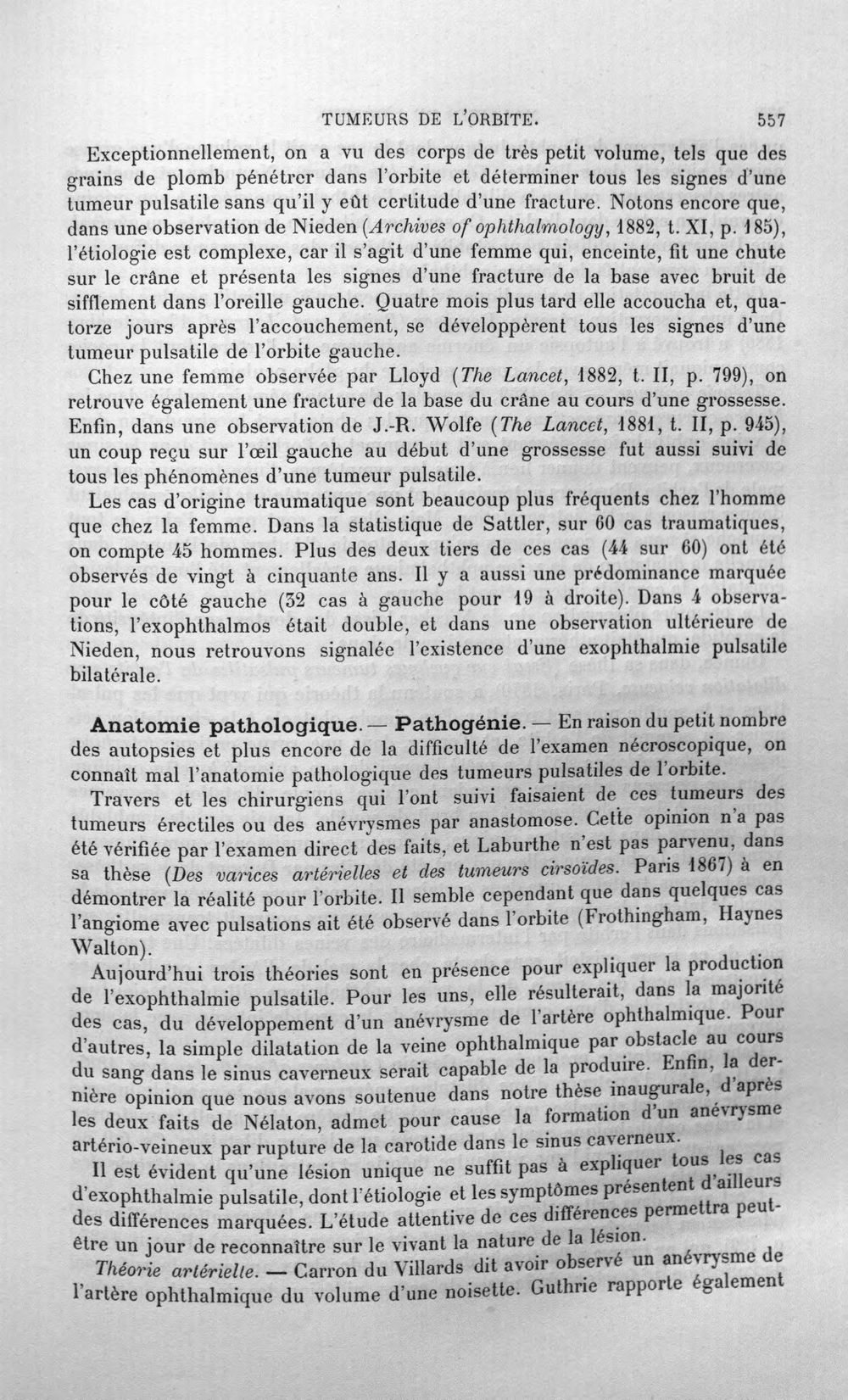 TUMEURS DE L'ORBITE. 557

Exceptionnellement, on a vu des corps de très petit volume, tels que des grains de plomb pénétrer dans l'orbite et déterminer tous les signes d'une tumeur pulsatile sans qu'il y eût certitude d'une fracture. Notons encore que, dans une observation de Nieden (Archives of ophthalmology, 1882, t. XI, p. 185), l'étiologie est complexe, car il s'agit d'une femme qui, enceinte, fit une chute sur le crâne et présenta les signes d'une fracture de la base avec bruit de sifflement dans l'oreille gauche. Quatre mois plus tard elle accoucha et, quatorze jours après l'accouchement, se développèrent tous les signes d'une tumeur pulsatile de l'orbite gauche.

Chez une femme observée par Lloyd (The Lancet, 1882, t. II, p. 799), on retrouve également une fracture de la base du crâne au cours d'une grossesse. Enfin, dans une observation de J.-R. Wolfe (The Lancet, 1881, t. II, p. 945), un coup reçu sur l'œil gauche au début d'une grossesse fut aussi suivi de tous les phénomènes d'une tumeur pulsatile.

Les cas d'origine traumatique sont beaucoup plus fréquents chez l'homme que chez la femme. Dans la statistique de Sattler, sur 60 cas traumatiques, on compte 45 hommes. Plus des deux tiers de ces cas (44 sur 60) ont été observés de vingt à cinquante ans. Il y a aussi une prédominance marquée pour le côté gauche (32 cas à gauche pour 19 à droite). Dans 4 observations, l'exophthalmos était double, et dans une observation ultérieure de Nieden, nous retrouvons signalée l'existence d'une exophthalmie pulsatile bilatérale.

Anatomie pathologique. — Pathogénie. — En raison du petit nombre des autopsies et plus encore de la difficulté de l'examen nécroscopique, on connaît mal l'anatomie pathologique des tumeurs pulsatiles de l'orbite.

Travers et les chirurgiens qui l'ont suivi faisaient de ces tumeurs des tumeurs érectiles ou des anévrysmes par anastomose. Cette opinion n'a pas été vérifiée par l'examen direct des faits, et Laburthe n'est pas parvenu, dans sa thèse (Des varices artérielles et des tumeurs cirsoïdes. Paris 1867) à en démontrer la réalité pour l'orbite. Il semble cependant que dans quelques cas l'angiome avec pulsations ait été observé dans l'orbite (Frothingham, Haynes Walton).

Aujourd'hui trois théories sont en présence pour expliquer la production de l'exophthalmie pulsatile. Pour les uns, elle résulterait, dans la majorité des cas, du développement d'un anévrysme de l'artère ophthalmique. Pour d'autres, la simple dilatation de la veine ophthalmique par obstacle au cours du sang dans le sinus caverneux serait capable de la produire. Enfin, la dernière opinion que nous avons soutenue dans notre thèse inaugurale, d'après les deux faits de Nélaton, admet pour cause la formation d'un anévrysme artério-veineux par rupture de la carotide dans le sinus caverneux.

Il est évident qu'une lésion unique ne suffit pas à expliquer tous les cas d'exophthalmie pulsatile, dont l'étiologie et les symptômes présentent d'ailleurs des différences marquées. L'étude attentive de ces différences permettra peut-être un jour de reconnaître sur le vivant la nature de la lésion.

Théorie artérielle. — Carron du Villards dit avoir observé un anévrysme de l'artère ophthalmique du volume d'une noisette. Guthrie rapporte également